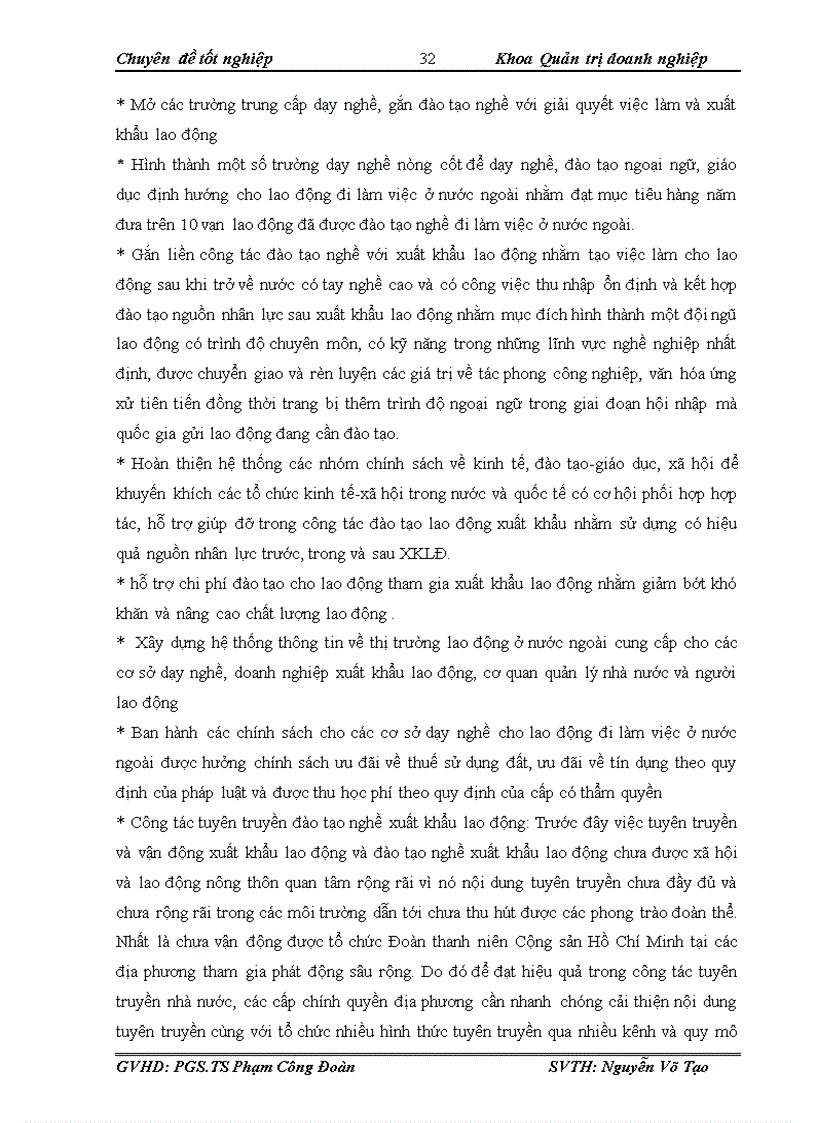 Chuyên đề tốt nghiệp 32 Khoa Quản trị doanh nghiệp

* Mở các trường trung cấp dạy nghề, gắn đào tạo nghề với giải quyết việc làm và xuất khẩu lao động

* Hình thành một số trường dạy nghề nòng cốt để dạy nghề, đào tạo ngoại ngữ, giáo dục định hướng cho lao động đi làm việc ở nước ngoài nhằm đạt mục tiêu hàng năm đưa trên 10 vạn lao động đã được đào tạo nghề đi làm việc ở nước ngoài.

* Gắn liền công tác đào tạo nghề với xuất khẩu lao động nhằm tạo việc làm cho lao động sau khi trở về nước có tay nghề cao và có công việc thu nhập ổn định và kết hợp đào tạo nguồn nhân lực sau xuất khẩu lao động nhằm mục đích hình thành một đội ngũ lao động có trình độ chuyên môn, có kỹ năng trong những lĩnh vực nghề nghiệp nhất định, được chuyển giao và rèn luyện các giá trị về tác phong công nghiệp, văn hóa ứng xử tiên tiến đồng thời trang bị thêm trình độ ngoại ngữ trong giai đoạn hội nhập mà quốc gia gửi lao động đang cần đào tạo.

* Hoàn thiện hệ thống các nhóm chính sách về kinh tế, đào tạo-giáo dục, xã hội để khuyến khích các tổ chức kinh tế-xã hội trong nước và quốc tế có cơ hội phối hợp hợp tác, hỗ trợ giúp đỡ trong công tác đào tạo lao động xuất khẩu nhằm sử dụng có hiệu quả nguồn nhân lực trước, trong và sau XKLĐ.

* hỗ trợ chi phí đào tạo cho lao động tham gia xuất khẩu lao động nhằm giảm bớt khó khăn và nâng cao chất lượng lao động .

* Xây dựng hệ thống thông tin về thị trường lao động ở nước ngoài cung cấp cho các cơ sở dạy nghề, doanh nghiệp xuất khẩu lao động, cơ quan quản lý nhà nước và người lao động

* Ban hành các chính sách cho các cơ sở dạy nghề cho lao động đi làm việc ở nước ngoài được hưởng chính sách ưu đãi về thuế sử dụng đất, ưu đãi về tín dụng theo quy định của pháp luật và được thu học phí theo quy định của cấp có thẩm quyền

* Công tác tuyên truyền đào tạo nghề xuất khẩu lao động: Trước đây việc tuyên truyền và vận động xuất khẩu lao động và đào tạo nghề xuất khẩu lao động chưa được xã hội và lao động nông thôn quan tâm rộng rãi vì nó nội dung tuyên truyền chưa đầy đủ và chưa rộng rãi trong các môi trường dẫn tới chưa thu hút được các phong trào đoàn thể. Nhất là chưa vận động được tổ chức Đoàn thanh niên Cộng sản Hồ Chí Minh tại các địa phương tham gia phát động sâu rộng. Do đó để đạt hiệu quả trong công tác tuyên truyền nhà nước, các cấp chính quyền địa phương cần nhanh chóng cải thiện nội dung tuyên truyền cùng với tổ chức nhiều hình thức tuyên truyền qua nhiều kênh và quy mô

GVHD: PGS.TS Phạm Công Đoàn SVTH: Nguyễn Võ Tạo